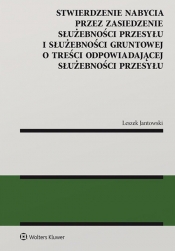 STWIERDZENIE NABYCIA PRZEZ ZASIEDZENIE SŁUŻEBNOŚCI PRZESYŁU I SŁUŻEBNOŚCI GRUNTOWEJ O TREŚCI ODPOWIADAJĄCEJ SŁUŻEBNOŚCI PRZESYŁU

Leszek Jantowski

Wolters Kluwer